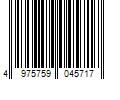 4 975759 045717